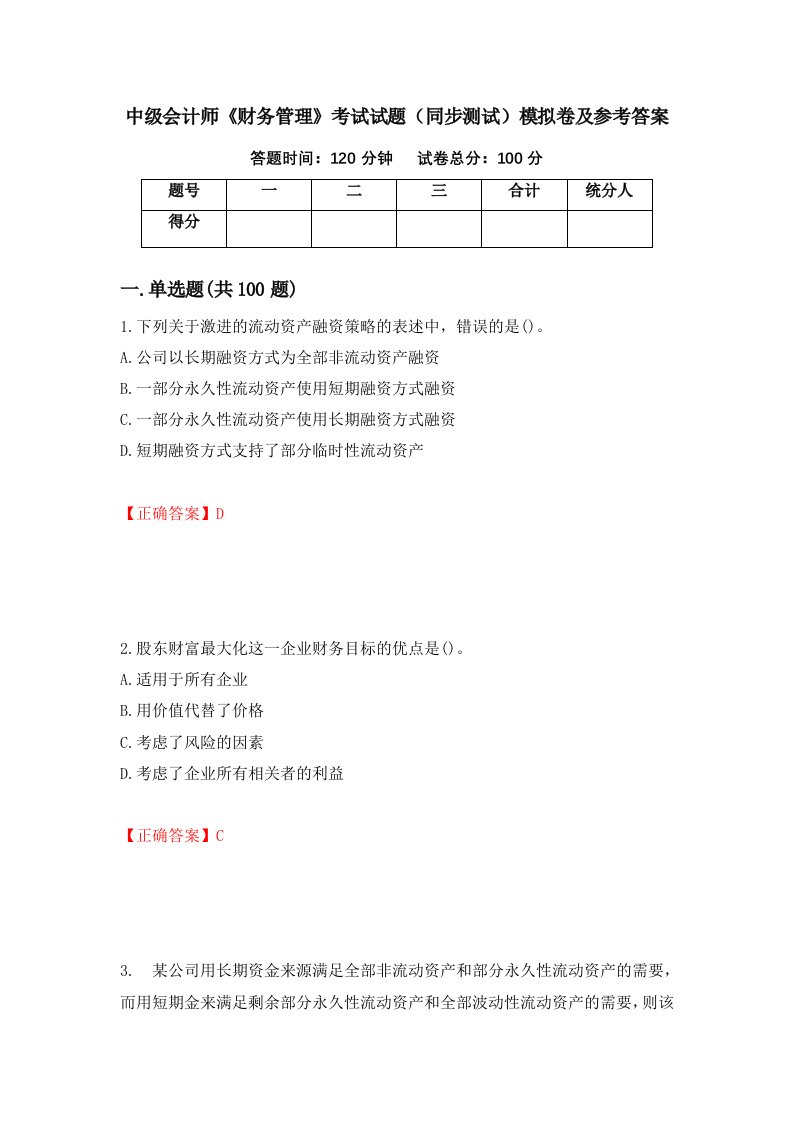 中级会计师《财务管理》考试试题（同步测试）模拟卷及参考答案

答题时间：120 分钟　　试卷总分：100 分

| 题号 | 一 | 二 | 三 | 合计 | 统分人 |
|---|---|---|---|---|---|
| 得分 | | | | | |

一.单选题(共 100 题)

1.下列关于激进的流动资产融资策略的表述中，错误的是()。

A.公司以长期融资方式为全部非流动资产融资

B.一部分永久性流动资产使用短期融资方式融资

C.一部分永久性流动资产使用长期融资方式融资

D.短期融资方式支持了部分临时性流动资产

【正确答案】D

2.股东财富最大化这一企业财务目标的优点是()。

A.适用于所有企业

B.用价值代替了价格

C.考虑了风险的因素

D.考虑了企业所有相关者的利益

【正确答案】C

3.　某公司用长期资金来源满足全部非流动资产和部分永久性流动资产的需要，而用短期金来满足剩余部分永久性流动资产和全部波动性流动资产的需要，则该